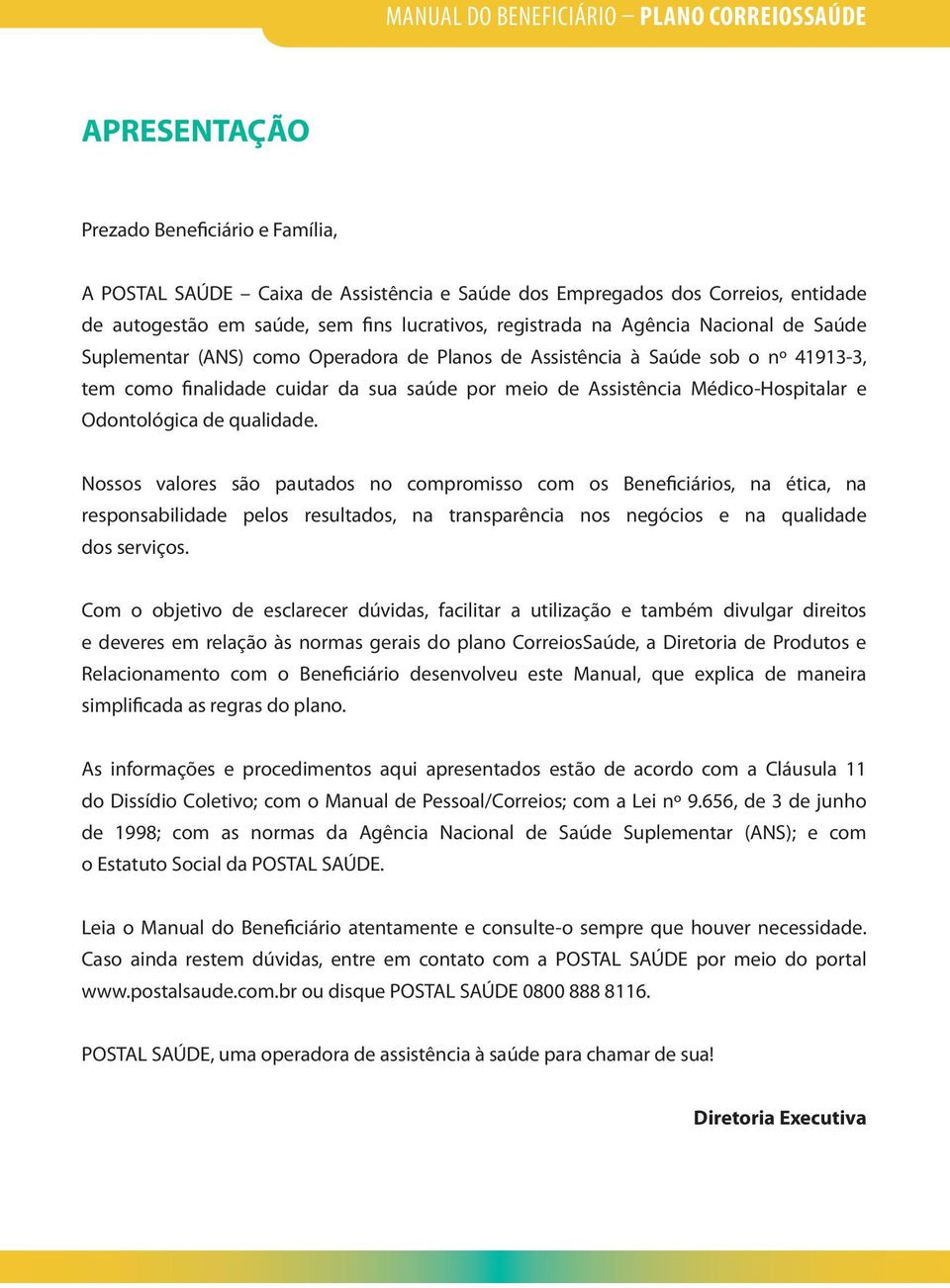 MANUAL DO BENEFICIÁRIO – PLANO CORREIOSSAÚDE

APRESENTAÇÃO

Prezado Beneficiário e Família,

A POSTAL SAÚDE – Caixa de Assistência e Saúde dos Empregados dos Correios, entidade de autogestão em saúde, sem fins lucrativos, registrada na Agência Nacional de Saúde Suplementar (ANS) como Operadora de Planos de Assistência à Saúde sob o nº 41913-3, tem como finalidade cuidar da sua saúde por meio de Assistência Médico-Hospitalar e Odontológica de qualidade.

Nossos valores são pautados no compromisso com os Beneficiários, na ética, na responsabilidade pelos resultados, na transparência nos negócios e na qualidade dos serviços.

Com o objetivo de esclarecer dúvidas, facilitar a utilização e também divulgar direitos e deveres em relação às normas gerais do plano CorreiosSaúde, a Diretoria de Produtos e Relacionamento com o Beneficiário desenvolveu este Manual, que explica de maneira simplificada as regras do plano.

As informações e procedimentos aqui apresentados estão de acordo com a Cláusula 11 do Dissídio Coletivo; com o Manual de Pessoal/Correios; com a Lei nº 9.656, de 3 de junho de 1998; com as normas da Agência Nacional de Saúde Suplementar (ANS); e com o Estatuto Social da POSTAL SAÚDE.

Leia o Manual do Beneficiário atentamente e consulte-o sempre que houver necessidade. Caso ainda restem dúvidas, entre em contato com a POSTAL SAÚDE por meio do portal www.postalsaude.com.br ou disque POSTAL SAÚDE 0800 888 8116.

POSTAL SAÚDE, uma operadora de assistência à saúde para chamar de sua!

Diretoria Executiva